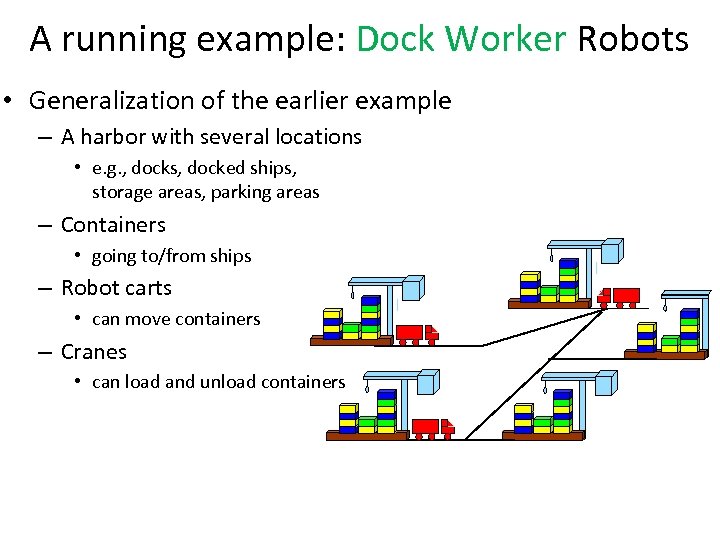 A running example: Dock Worker Robots

• Generalization of the earlier example

– A harbor with several locations

• e.g., docks, docked ships, storage areas, parking areas

– Containers

• going to/from ships

– Robot carts

• can move containers

– Cranes

• can load and unload containers